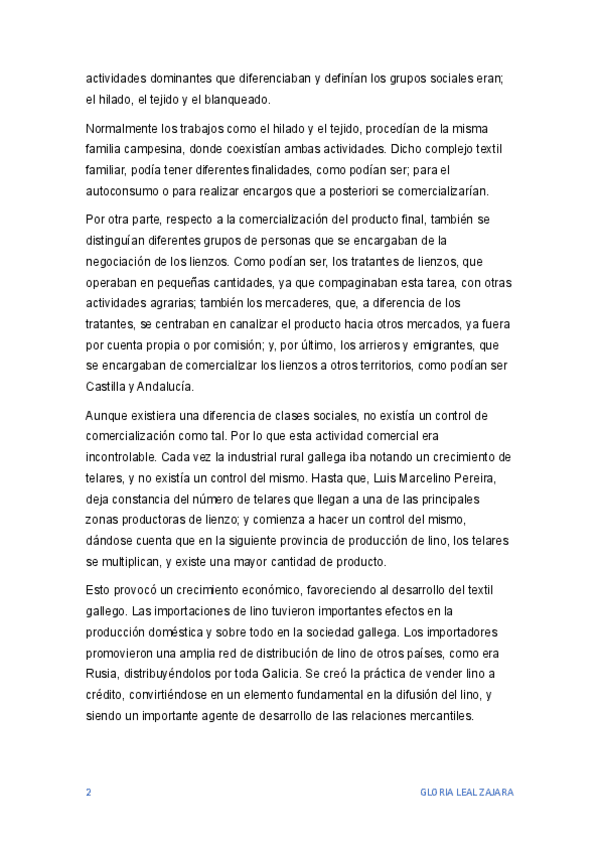 actividades dominantes que diferenciaban y definían los grupos sociales eran; el hilado, el tejido y el blanqueado.

Normalmente los trabajos como el hilado y el tejido, procedían de la misma familia campesina, donde coexistían ambas actividades. Dicho complejo textil familiar, podía tener diferentes finalidades, como podían ser; para el autoconsumo o para realizar encargos que a posteriori se comercializarían.

Por otra parte, respecto a la comercialización del producto final, también se distinguían diferentes grupos de personas que se encargaban de la negociación de los lienzos. Como podían ser, los tratantes de lienzos, que operaban en pequeñas cantidades, ya que compaginaban esta tarea, con otras actividades agrarias; también los mercaderes, que, a diferencia de los tratantes, se centraban en canalizar el producto hacia otros mercados, ya fuera por cuenta propia o por comisión; y, por último, los arrieros y emigrantes, que se encargaban de comercializar los lienzos a otros territorios, como podían ser Castilla y Andalucía.

Aunque existiera una diferencia de clases sociales, no existía un control de comercialización como tal. Por lo que esta actividad comercial era incontrolable. Cada vez la industrial rural gallega iba notando un crecimiento de telares, y no existía un control del mismo. Hasta que, Luis Marcelino Pereira, deja constancia del número de telares que llegan a una de las principales zonas productoras de lienzo; y comienza a hacer un control del mismo, dándose cuenta que en la siguiente provincia de producción de lino, los telares se multiplican, y existe una mayor cantidad de producto.

Esto provocó un crecimiento económico, favoreciendo al desarrollo del textil gallego. Las importaciones de lino tuvieron importantes efectos en la producción doméstica y sobre todo en la sociedad gallega. Los importadores promovieron una amplia red de distribución de lino de otros países, como era Rusia, distribuyéndolos por toda Galicia. Se creó la práctica de vender lino a crédito, convirtiéndose en un elemento fundamental en la difusión del lino, y siendo un importante agente de desarrollo de las relaciones mercantiles.

2 GLORIA LEAL ZAJARA